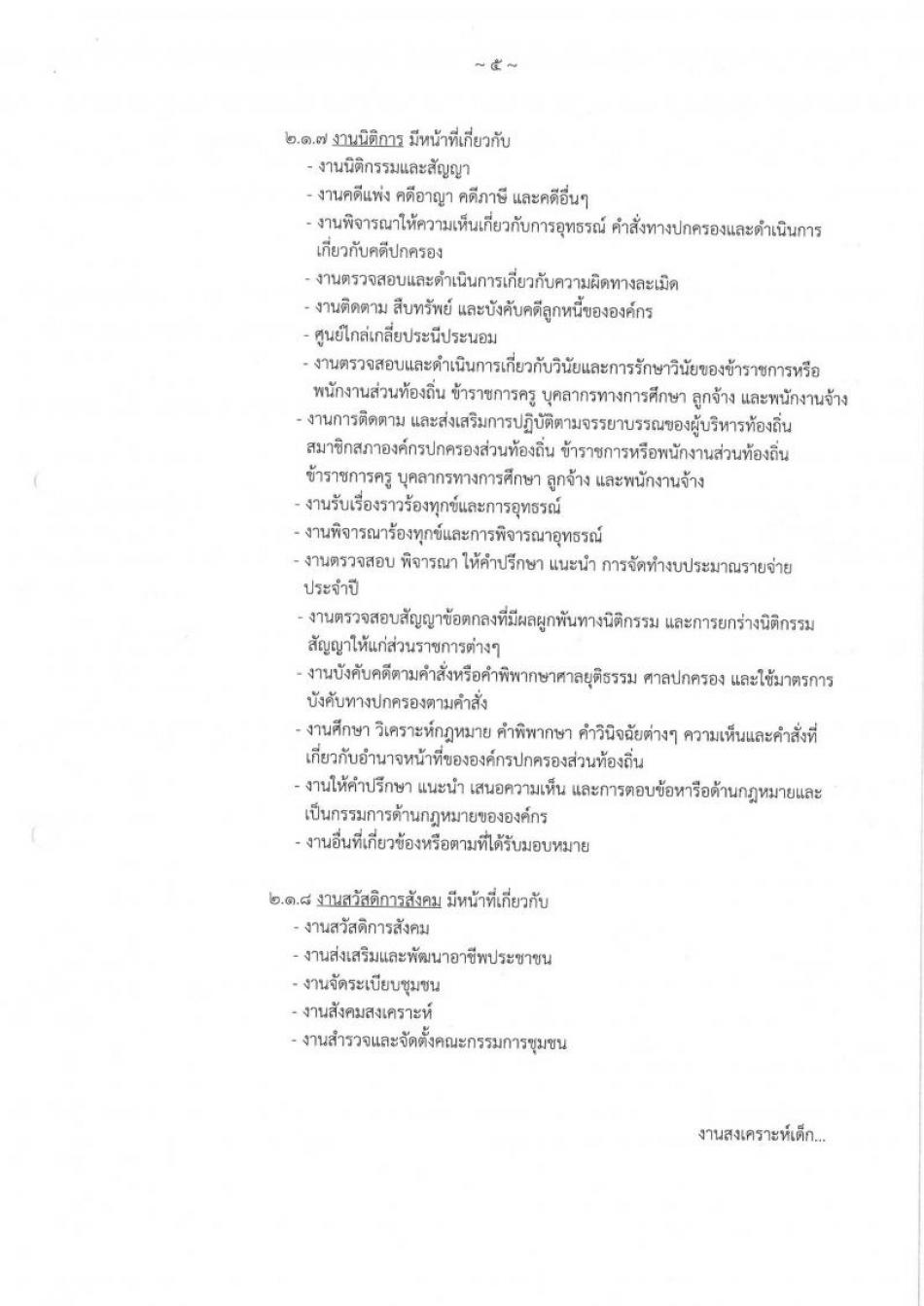 ~ ๕ ~

๒.๑.๗ งานนิติการ มีหน้าที่เกี่ยวกับ

- งานนิติกรรมและสัญญา
- งานคดีแพ่ง คดีอาญา คดีภาษี และคดีอื่นๆ
- งานพิจารณาให้ความเห็นเกี่ยวกับการอุทธรณ์ คำสั่งทางปกครองและดำเนินการเกี่ยวกับคดีปกครอง
- งานตรวจสอบและดำเนินการเกี่ยวกับความผิดทางละเมิด
- งานติดตาม สืบทรัพย์ และบังคับคดีลูกหนี้ขององค์กร
- ศูนย์ไกล่เกลี่ยประนีประนอม
- งานตรวจสอบและดำเนินการเกี่ยวกับวินัยและการรักษาวินัยของข้าราชการหรือพนักงานส่วนท้องถิ่น ข้าราชการครู บุคลากรทางการศึกษา ลูกจ้าง และพนักงานจ้าง
- งานการติดตาม และส่งเสริมการปฏิบัติตามจรรยาบรรณของผู้บริหารท้องถิ่น สมาชิกสภาองค์กรปกครองส่วนท้องถิ่น ข้าราชการหรือพนักงานส่วนท้องถิ่น ข้าราชการครู บุคลากรทางการศึกษา ลูกจ้าง และพนักงานจ้าง
- งานรับเรื่องราวร้องทุกข์และการอุทธรณ์
- งานพิจารณาร้องทุกข์และการพิจารณาอุทธรณ์
- งานตรวจสอบ พิจารณา ให้คำปรึกษา แนะนำ การจัดทำงบประมาณรายจ่ายประจำปี
- งานตรวจสอบสัญญาข้อตกลงที่มีผลผูกพันทางนิติกรรม และการยกร่างนิติกรรมสัญญาให้แก่ส่วนราชการต่างๆ
- งานบังคับคดีตามคำสั่งหรือคำพิพากษาศาลยุติธรรม ศาลปกครอง และใช้มาตรการบังคับทางปกครองตามคำสั่ง
- งานศึกษา วิเคราะห์กฎหมาย คำพิพากษา คำวินิจฉัยต่างๆ ความเห็นและคำสั่งที่เกี่ยวกับอำนาจหน้าที่ขององค์กรปกครองส่วนท้องถิ่น
- งานให้คำปรึกษา แนะนำ เสนอความเห็น และการตอบข้อหารือด้านกฎหมายและเป็นกรรมการด้านกฎหมายขององค์กร
- งานอื่นที่เกี่ยวข้องหรือตามที่ได้รับมอบหมาย

๒.๑.๘ งานสวัสดิการสังคม มีหน้าที่เกี่ยวกับ

- งานสวัสดิการสังคม
- งานส่งเสริมและพัฒนาอาชีพประชาชน
- งานจัดระเบียบชุมชน
- งานสังคมสงเคราะห์
- งานสำรวจและจัดตั้งคณะกรรมการชุมชน

งานสงเคราะห์เด็ก...